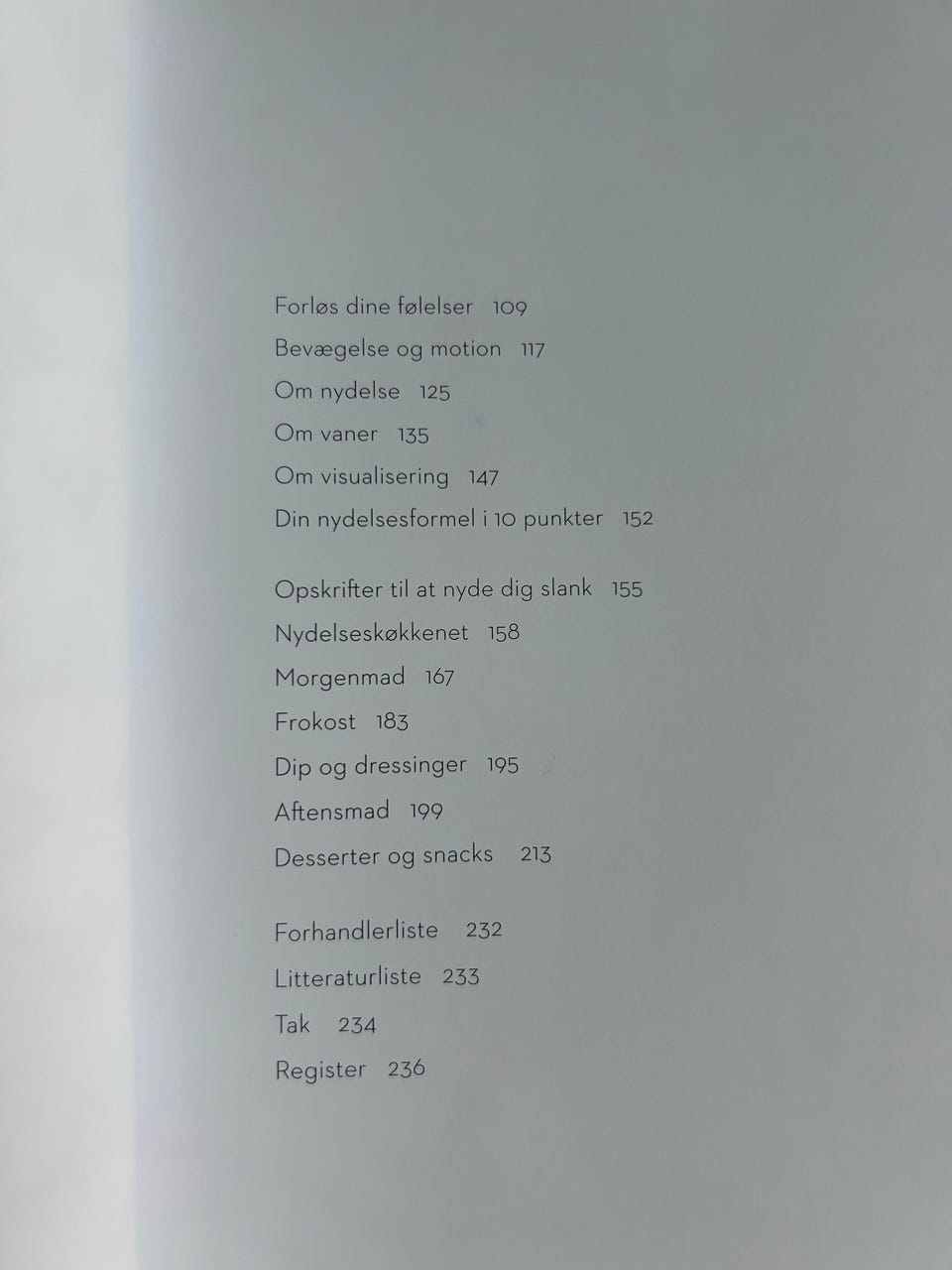 Forløs dine følelser 109
Bevægelse og motion 117
Om nydelse 125
Om vaner 135
Om visualisering 147
Din nydelsesformel i 10 punkter 152

Opskrifter til at nyde dig slank 155
Nydelseskøkkenet 158
Morgenmad 167
Frokost 183
Dip og dressinger 195
Aftensmad 199
Desserter og snacks 213

Forhandlerliste 232
Litteraturliste 233
Tak 234
Register 236